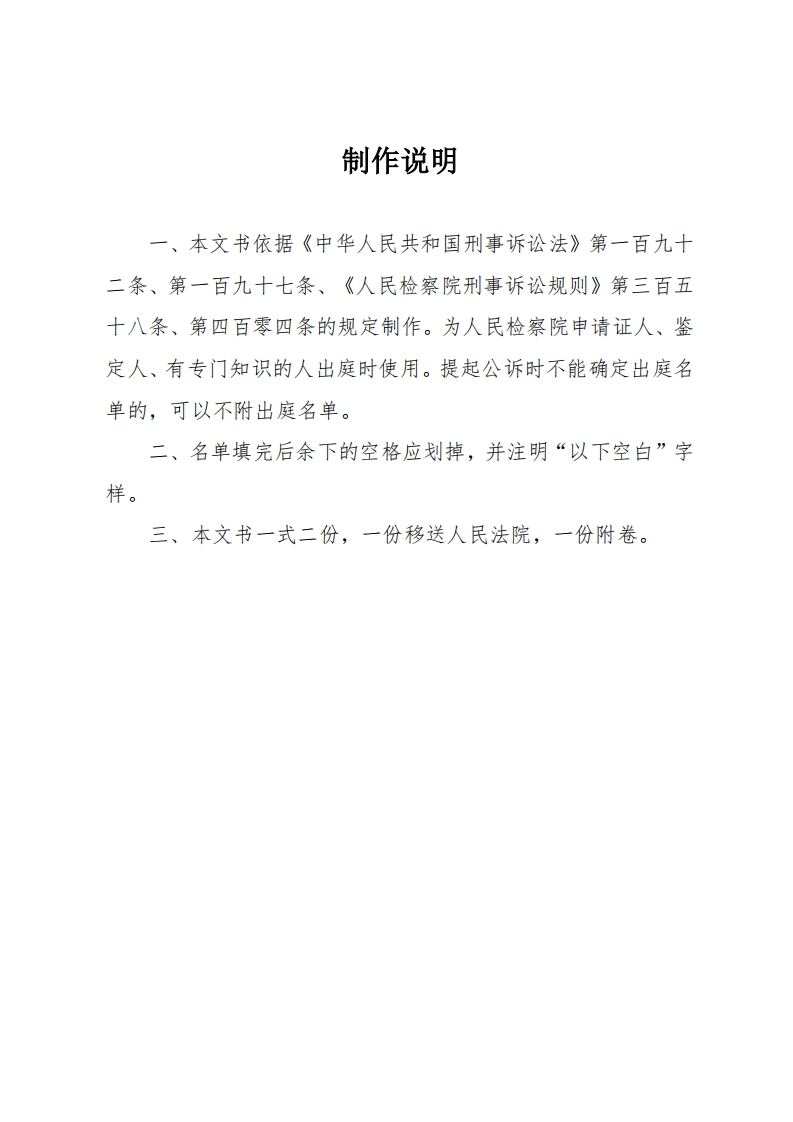 制作说明

一、本文书依据《中华人民共和国刑事诉讼法》第一百九十二条、第一百九十七条、《人民检察院刑事诉讼规则》第三百五十八条、第四百零四条的规定制作。为人民检察院申请证人、鉴定人、有专门知识的人出庭时使用。提起公诉时不能确定出庭名单的，可以不附出庭名单。

二、名单填完后余下的空格应划掉，并注明“以下空白”字样。

三、本文书一式二份，一份移送人民法院，一份附卷。